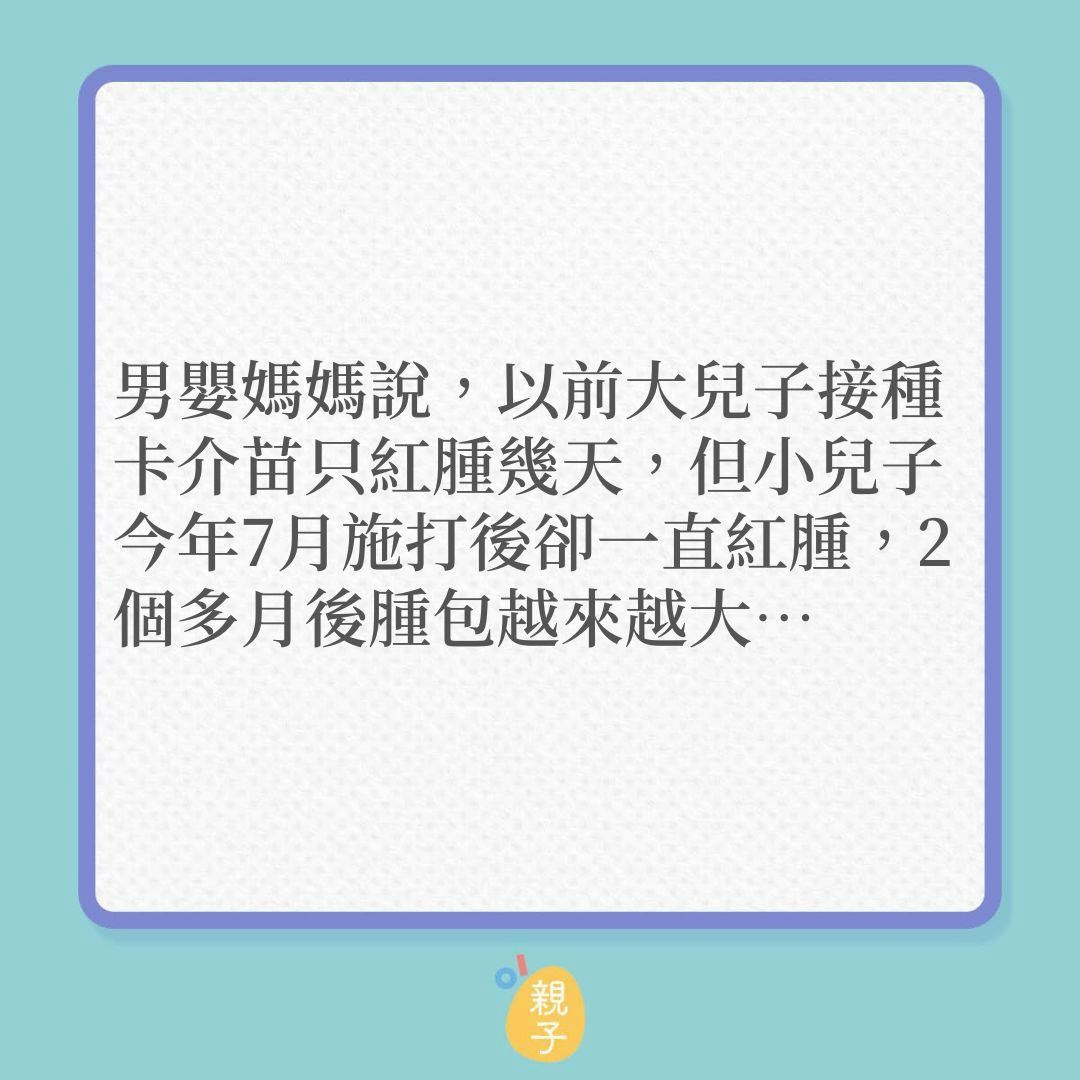 男嬰媽媽說，以前大兒子接種卡介苗只紅腫幾天，但小兒子今年7月施打後卻一直紅腫，2個多月後腫包越來越大…

親子